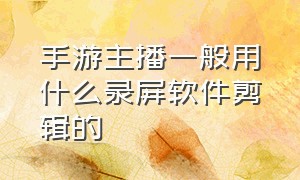 手游主播一般用什么录屏软件剪辑的